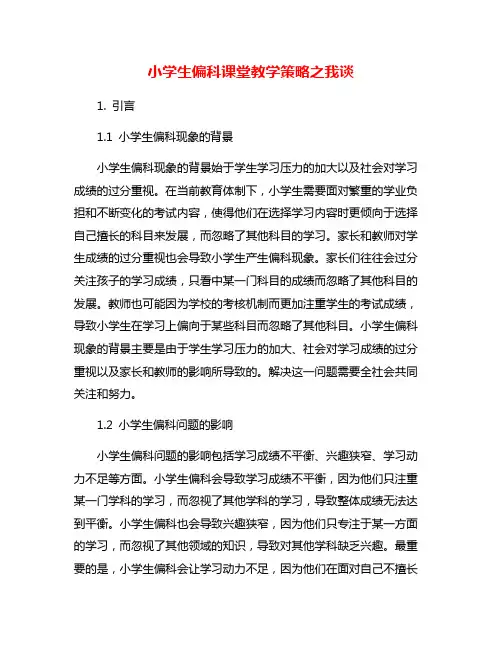 小学生偏科课堂教学策略之我谈

1. 引言

1.1 小学生偏科现象的背景

小学生偏科现象的背景始于学生学习压力的加大以及社会对学习成绩的过分重视。在当前教育体制下，小学生需要面对繁重的学业负担和不断变化的考试内容，使得他们在选择学习内容时更倾向于选择自己擅长的科目来发展，而忽略了其他科目的学习。家长和教师对学生成绩的过分重视也会导致小学生产生偏科现象。家长们往往会过分关注孩子的学习成绩，只看中某一门科目的成绩而忽略了其他科目的发展。教师也可能因为学校的考核机制而更加注重学生的考试成绩，导致小学生在学习上偏向于某些科目而忽略了其他科目。小学生偏科现象的背景主要是由于学生学习压力的加大、社会对学习成绩的过分重视以及家长和教师的影响所导致的。解决这一问题需要全社会共同关注和努力。

1.2 小学生偏科问题的影响

小学生偏科问题的影响包括学习成绩不平衡、兴趣狭窄、学习动力不足等方面。小学生偏科会导致学习成绩不平衡，因为他们只注重某一门学科的学习，而忽视了其他学科的学习，导致整体成绩无法达到平衡。小学生偏科也会导致兴趣狭窄，因为他们只专注于某一方面的学习，而忽视了其他领域的知识，导致对其他学科缺乏兴趣。最重要的是，小学生偏科会让学习动力不足，因为他们在面对自己不擅长